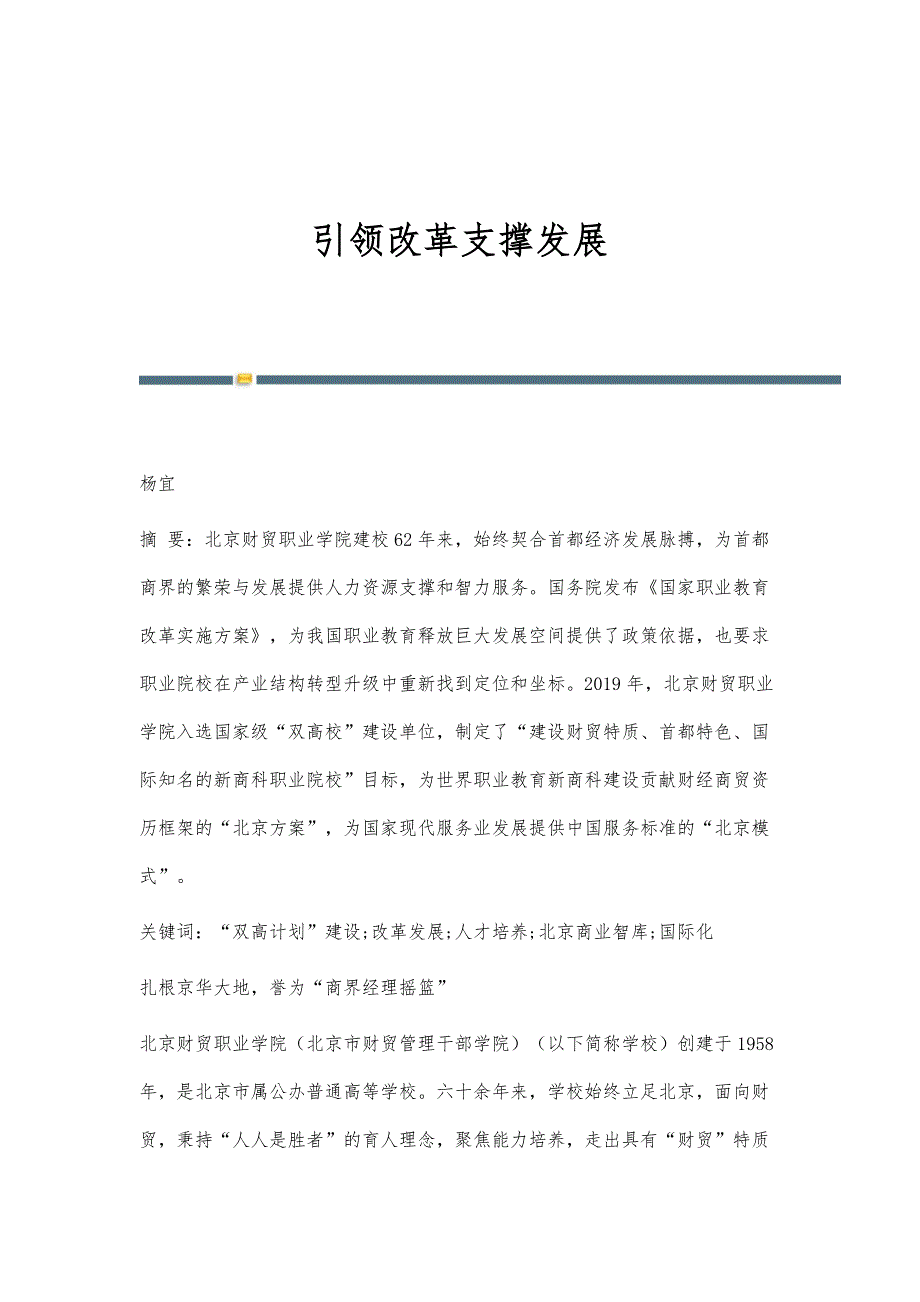 引领改革支撑发展

杨宜

摘 要：北京财贸职业学院建校62年来，始终契合首都经济发展脉搏，为首都商界的繁荣与发展提供人力资源支撑和智力服务。国务院发布《国家职业教育改革实施方案》，为我国职业教育释放巨大发展空间提供了政策依据，也要求职业院校在产业结构转型升级中重新找到定位和坐标。2019年，北京财贸职业学院入选国家级“双高校”建设单位，制定了“建设财贸特质、首都特色、国际知名的新商科职业院校”目标，为世界职业教育新商科建设贡献财经商贸资历框架的“北京方案”，为国家现代服务业发展提供中国服务标准的“北京模式”。

关键词：“双高计划”建设;改革发展;人才培养;北京商业智库;国际化

扎根京华大地，誉为“商界经理摇篮”

北京财贸职业学院（北京市财贸管理干部学院）（以下简称学校）创建于1958年，是北京市属公办普通高等学校。六十余年来，学校始终立足北京，面向财贸，秉持“人人是胜者”的育人理念，聚焦能力培养，走出具有“财贸”特质